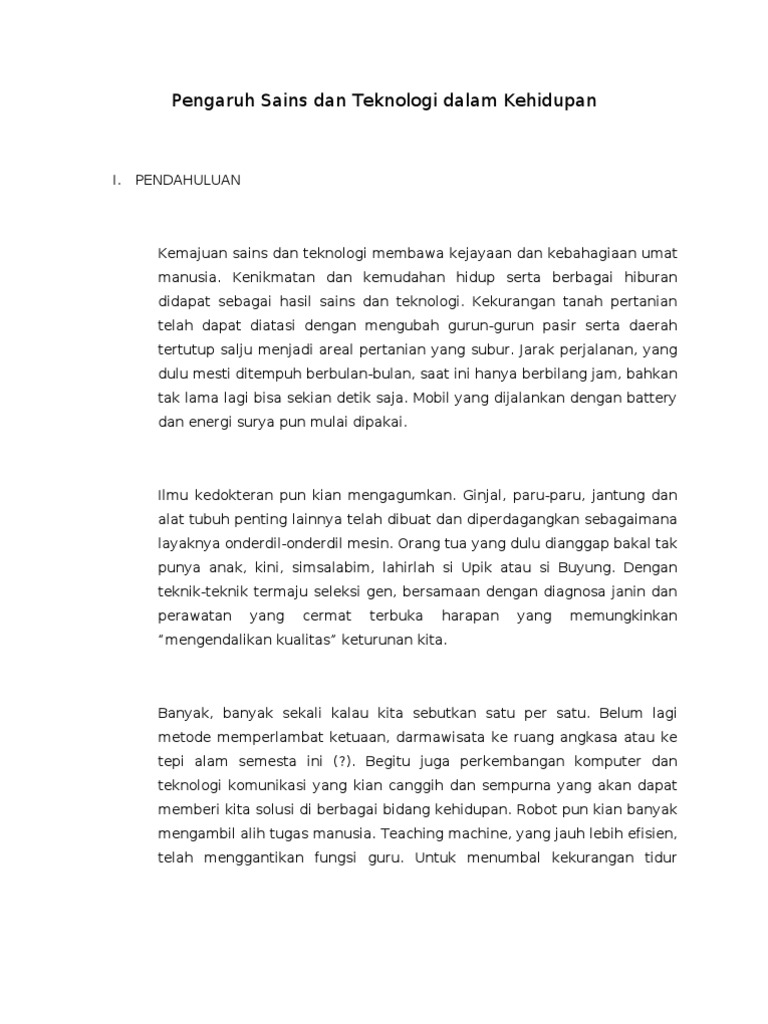 Pengaruh Sains dan Teknologi dalam Kehidupan

I. PENDAHULUAN

Kemajuan sains dan teknologi membawa kejayaan dan kebahagiaan umat manusia. Kenikmatan dan kemudahan hidup serta berbagai hiburan didapat sebagai hasil sains dan teknologi. Kekurangan tanah pertanian telah dapat diatasi dengan mengubah gurun-gurun pasir serta daerah tertutup salju menjadi areal pertanian yang subur. Jarak perjalanan, yang dulu mesti ditempuh berbulan-bulan, saat ini hanya berbilang jam, bahkan tak lama lagi bisa sekian detik saja. Mobil yang dijalankan dengan battery dan energi surya pun mulai dipakai.

Ilmu kedokteran pun kian mengagumkan. Ginjal, paru-paru, jantung dan alat tubuh penting lainnya telah dibuat dan diperdagangkan sebagaimana layaknya onderdil-onderdil mesin. Orang tua yang dulu dianggap bakal tak punya anak, kini, simsalabim, lahirlah si Upik atau si Buyung. Dengan teknik-teknik termaju seleksi gen, bersamaan dengan diagnosa janin dan perawatan yang cermat terbuka harapan yang memungkinkan “mengendalikan kualitas” keturunan kita.

Banyak, banyak sekali kalau kita sebutkan satu per satu. Belum lagi metode memperlambat ketuaan, darmawisata ke ruang angkasa atau ke tepi alam semesta ini (?). Begitu juga perkembangan komputer dan teknologi komunikasi yang kian canggih dan sempurna yang akan dapat memberi kita solusi di berbagai bidang kehidupan. Robot pun kian banyak mengambil alih tugas manusia. Teaching machine, yang jauh lebih efisien, telah menggantikan fungsi guru. Untuk menumbal kekurangan tidur